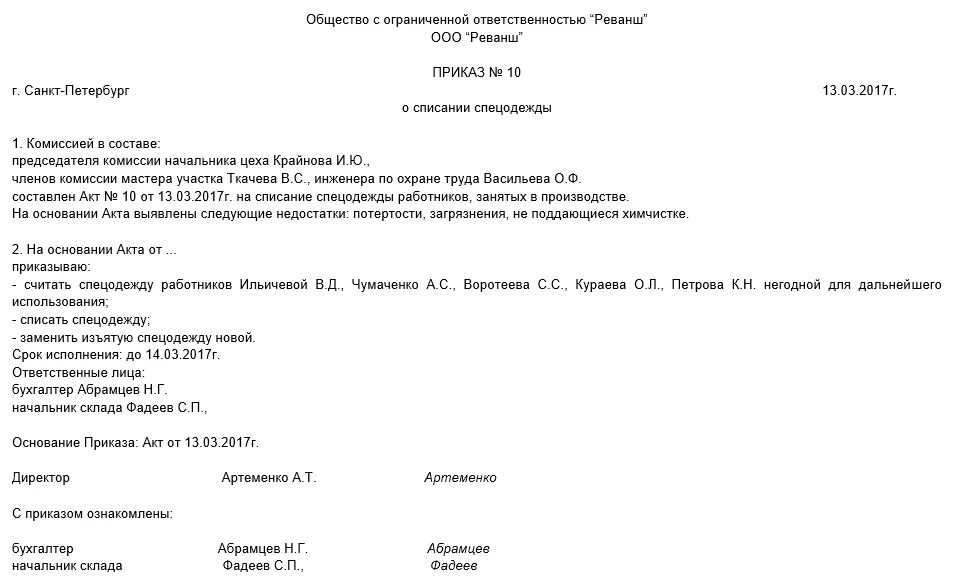 Общество с ограниченной ответственностью “Реванш”
ООО “Реванш”

ПРИКАЗ № 10

г. Санкт-Петербург 13.03.2017г.

о списании спецодежды

1. Комиссией в составе:
председателя комиссии начальника цеха Крайнова И.Ю.,
членов комиссии мастера участка Ткачева В.С., инженера по охране труда Васильева О.Ф.
составлен Акт № 10 от 13.03.2017г. на списание спецодежды работников, занятых в производстве.
На основании Акта выявлены следующие недостатки: потертости, загрязнения, не поддающиеся химчистке.

2. На основании Акта от ...
приказываю:
- считать спецодежду работников Ильичевой В.Д., Чумаченко А.С., Воротеева С.С., Кураева О.Л., Петрова К.Н. негодной для дальнейшего использования;
- списать спецодежду;
- заменить изъятую спецодежду новой.
Срок исполнения: до 14.03.2017г.
Ответственные лица:
бухгалтер Абрамцев Н.Г.
начальник склада Фадеев С.П.,

Основание Приказа: Акт от 13.03.2017г.

Директор Артеменко А.Т. Артеменко

С приказом ознакомлены:

бухгалтер Абрамцев Н.Г. Абрамцев
начальник склада Фадеев С.П., Фадеев